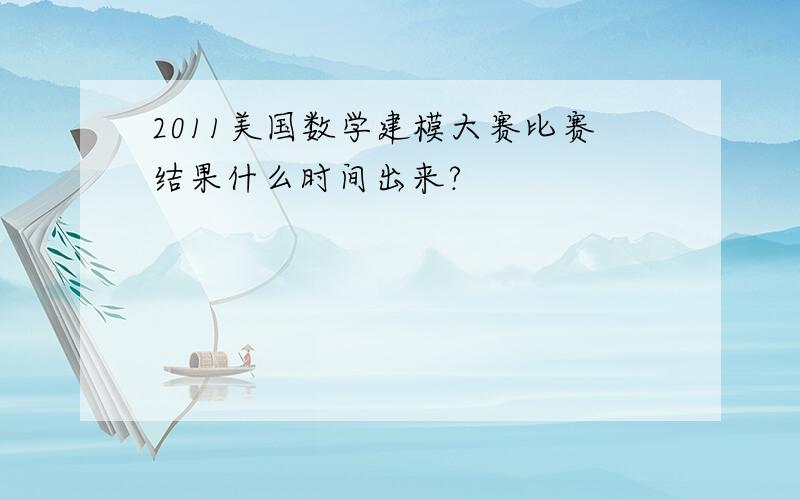 2011美国数学建模大赛比赛结果什么时间出来?